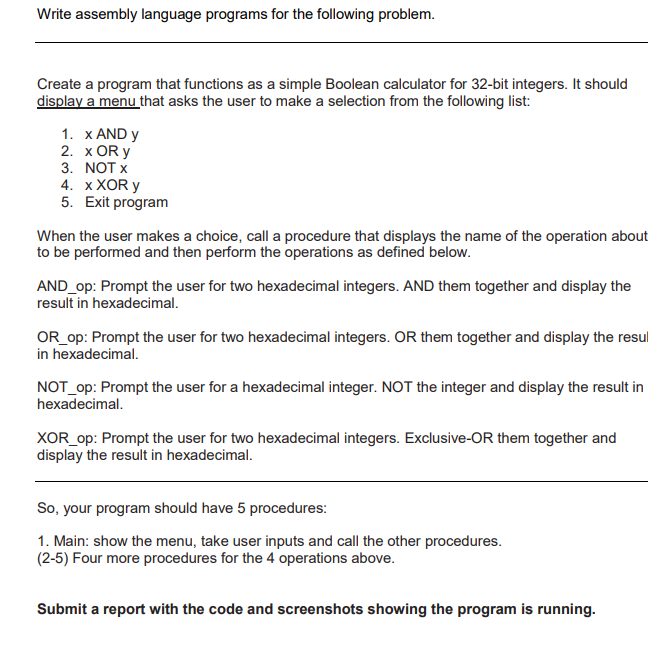 Write assembly language programs for the following problem.

Create a program that functions as a simple Boolean calculator for 32-bit integers. It should display a menu that asks the user to make a selection from the following list:

1. x AND y
2. x OR y
3. NOT x
4. x XOR y
5. Exit program

When the user makes a choice, call a procedure that displays the name of the operation about to be performed and then perform the operations as defined below.

AND_op: Prompt the user for two hexadecimal integers. AND them together and display the result in hexadecimal.

OR_op: Prompt the user for two hexadecimal integers. OR them together and display the resul in hexadecimal.

NOT_op: Prompt the user for a hexadecimal integer. NOT the integer and display the result in hexadecimal.

XOR_op: Prompt the user for two hexadecimal integers. Exclusive-OR them together and display the result in hexadecimal.

So, your program should have 5 procedures:

1. Main: show the menu, take user inputs and call the other procedures.
(2-5) Four more procedures for the 4 operations above.

Submit a report with the code and screenshots showing the program is running.